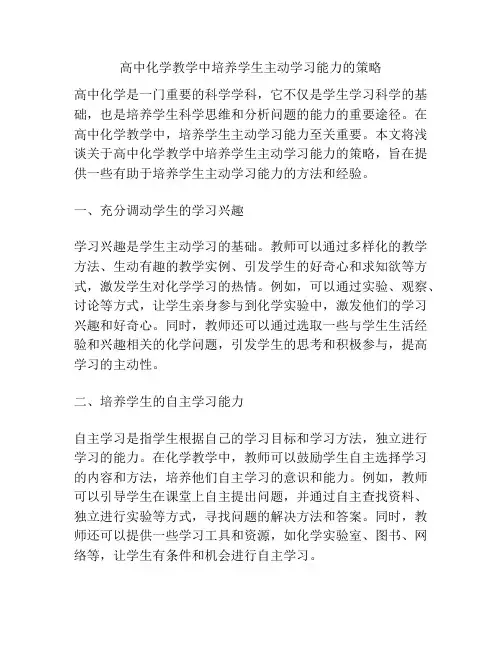 高中化学教学中培养学生主动学习能力的策略

高中化学是一门重要的科学学科，它不仅是学生学习科学的基础，也是培养学生科学思维和分析问题的能力的重要途径。在高中化学教学中，培养学生主动学习能力至关重要。本文将浅谈关于高中化学教学中培养学生主动学习能力的策略，旨在提供一些有助于培养学生主动学习能力的方法和经验。

一、充分调动学生的学习兴趣

学习兴趣是学生主动学习的基础。教师可以通过多样化的教学方法、生动有趣的教学实例、引发学生的好奇心和求知欲等方式，激发学生对化学学习的热情。例如，可以通过实验、观察、讨论等方式，让学生亲身参与到化学实验中，激发他们的学习兴趣和好奇心。同时，教师还可以通过选取一些与学生生活经验和兴趣相关的化学问题，引发学生的思考和积极参与，提高学习的主动性。

二、培养学生的自主学习能力

自主学习是指学生根据自己的学习目标和学习方法，独立进行学习的能力。在化学教学中，教师可以鼓励学生自主选择学习的内容和方法，培养他们自主学习的意识和能力。例如，教师可以引导学生在课堂上自主提出问题，并通过自主查找资料、独立进行实验等方式，寻找问题的解决方法和答案。同时，教师还可以提供一些学习工具和资源，如化学实验室、图书、网络等，让学生有条件和机会进行自主学习。